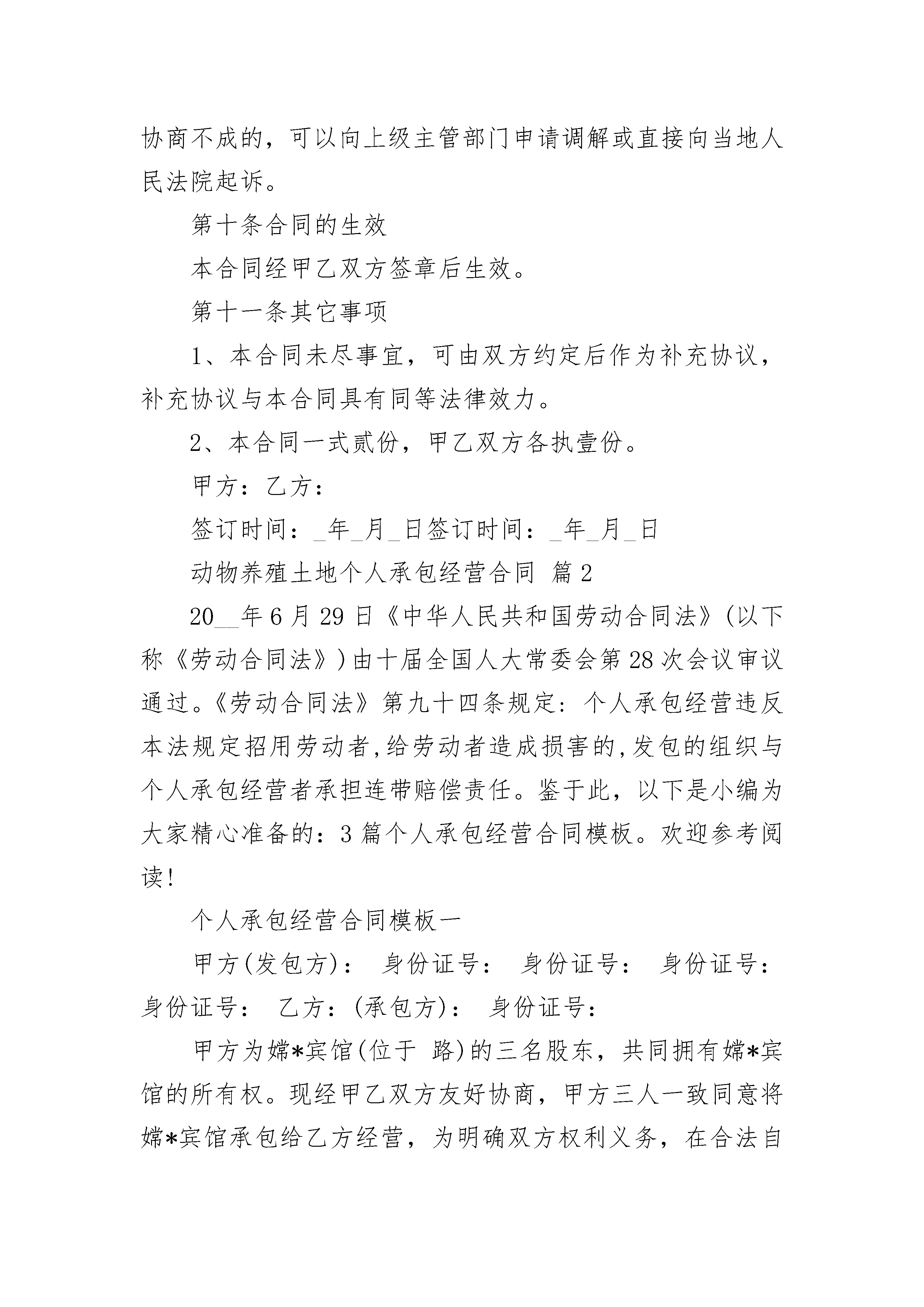 协商不成的，可以向上级主管部门申请调解或直接向当地人民法院起诉。

第十条合同的生效

本合同经甲乙双方签章后生效。

第十一条其它事项

1、本合同未尽事宜，可由双方约定后作为补充协议，补充协议与本合同具有同等法律效力。

2、本合同一式贰份，甲乙双方各执壹份。

甲方：乙方：

签订时间：_年_月_日签订时间：_年_月_日

动物养殖土地个人承包经营合同 篇2

20__年6月29日《中华人民共和国劳动合同法》(以下称《劳动合同法》)由十届全国人大常委会第28次会议审议通过。《劳动合同法》第九十四条规定：个人承包经营违反本法规定招用劳动者,给劳动者造成损害的,发包的组织与个人承包经营者承担连带赔偿责任。鉴于此，以下是小编为大家精心准备的：3篇个人承包经营合同模板。欢迎参考阅读!

个人承包经营合同模板一

甲方(发包方)： 身份证号： 身份证号： 身份证号： 身份证号： 乙方：(承包方)： 身份证号：

甲方为嫦*宾馆(位于 路)的三名股东，共同拥有嫦*宾馆的所有权。现经甲乙双方友好协商，甲方三人一致同意将嫦*宾馆承包给乙方经营，为明确双方权利义务，在合法自